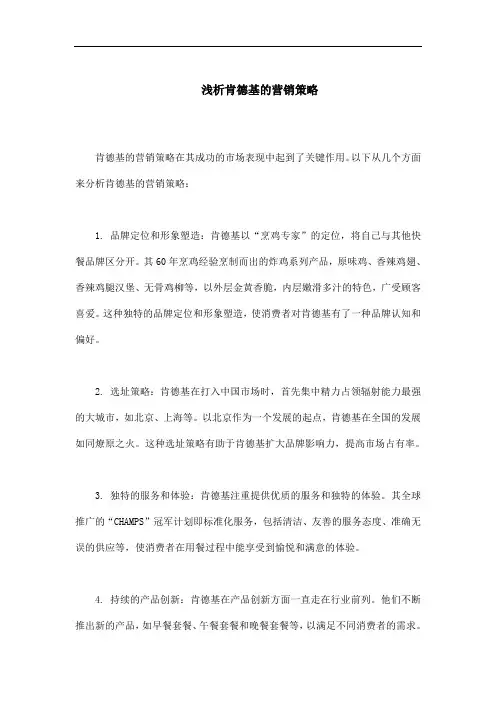 浅析肯德基的营销策略

肯德基的营销策略在其成功的市场表现中起到了关键作用。以下从几个方面来分析肯德基的营销策略：

1. 品牌定位和形象塑造：肯德基以“烹鸡专家”的定位，将自己与其他快餐品牌区分开。其60年烹鸡经验烹制而出的炸鸡系列产品，原味鸡、香辣鸡翅、香辣鸡腿汉堡、无骨鸡柳等，以外层金黄香脆，内层嫩滑多汁的特色，广受顾客喜爱。这种独特的品牌定位和形象塑造，使消费者对肯德基有了一种品牌认知和偏好。

2. 选址策略：肯德基在打入中国市场时，首先集中精力占领辐射能力最强的大城市，如北京、上海等。以北京作为一个发展的起点，肯德基在全国的发展如同燎原之火。这种选址策略有助于肯德基扩大品牌影响力，提高市场占有率。

3. 独特的服务和体验：肯德基注重提供优质的服务和独特的体验。其全球推广的“CHAMPS”冠军计划即标准化服务，包括清洁、友善的服务态度、准确无误的供应等，使消费者在用餐过程中能享受到愉悦和满意的体验。

4. 持续的产品创新：肯德基在产品创新方面一直走在行业前列。他们不断推出新的产品，如早餐套餐、午餐套餐和晚餐套餐等，以满足不同消费者的需求。